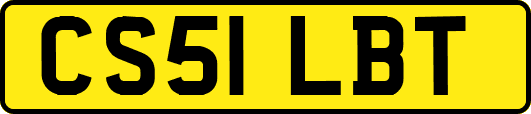 CS51 LBT